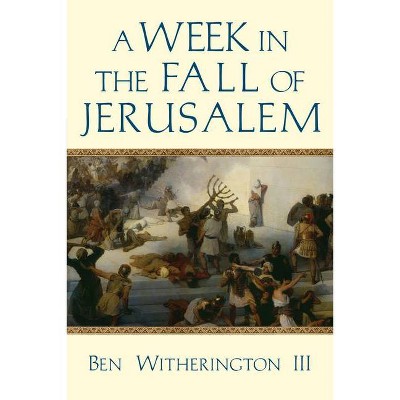 A WEEK IN THE FALL OF JERUSALEM

BEN WITHERINGTON III